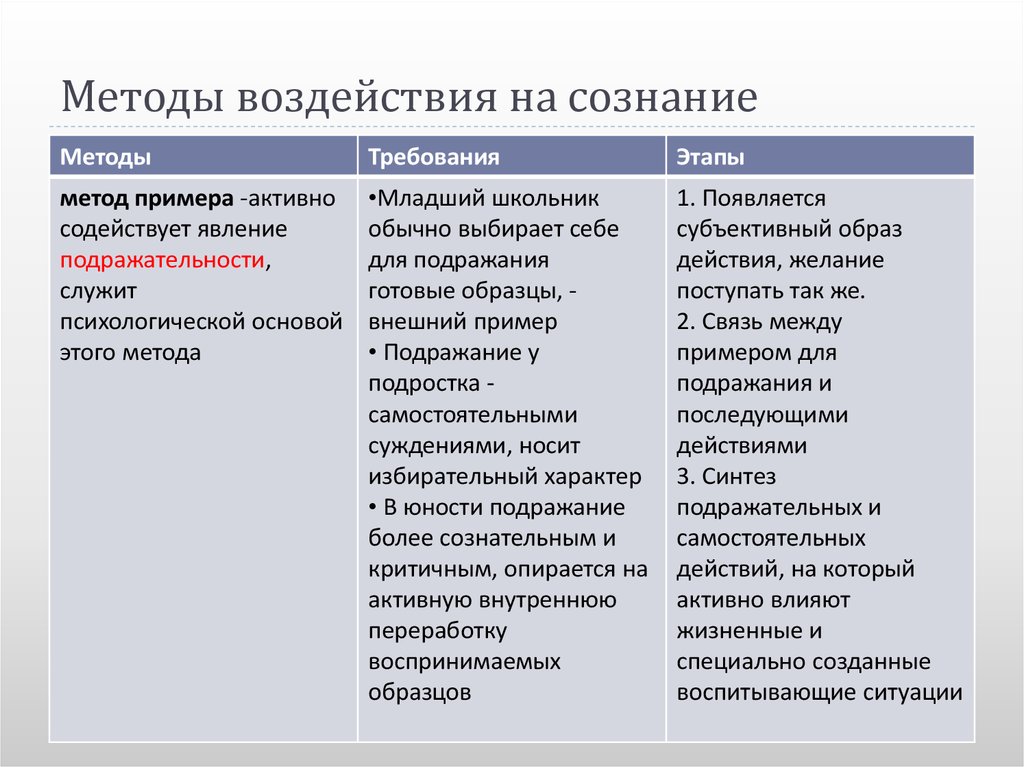 Методы воздействия на сознание

| Методы | Требования | Этапы |
|---|---|---|
| метод примера -активно содействует явление подражательности, служит психологической основой этого метода | •Младший школьник обычно выбирает себе для подражания готовые образцы, - внешний пример • Подражание у подростка - самостоятельными суждениями, носит избирательный характер • В юности подражание более сознательным и критичным, опирается на активную внутреннюю переработку воспринимаемых образцов | 1. Появляется субъективный образ действия, желание поступать так же. 2. Связь между примером для подражания и последующими действиями 3. Синтез подражательных и самостоятельных действий, на который активно влияют жизненные и специально созданные воспитывающие ситуации |